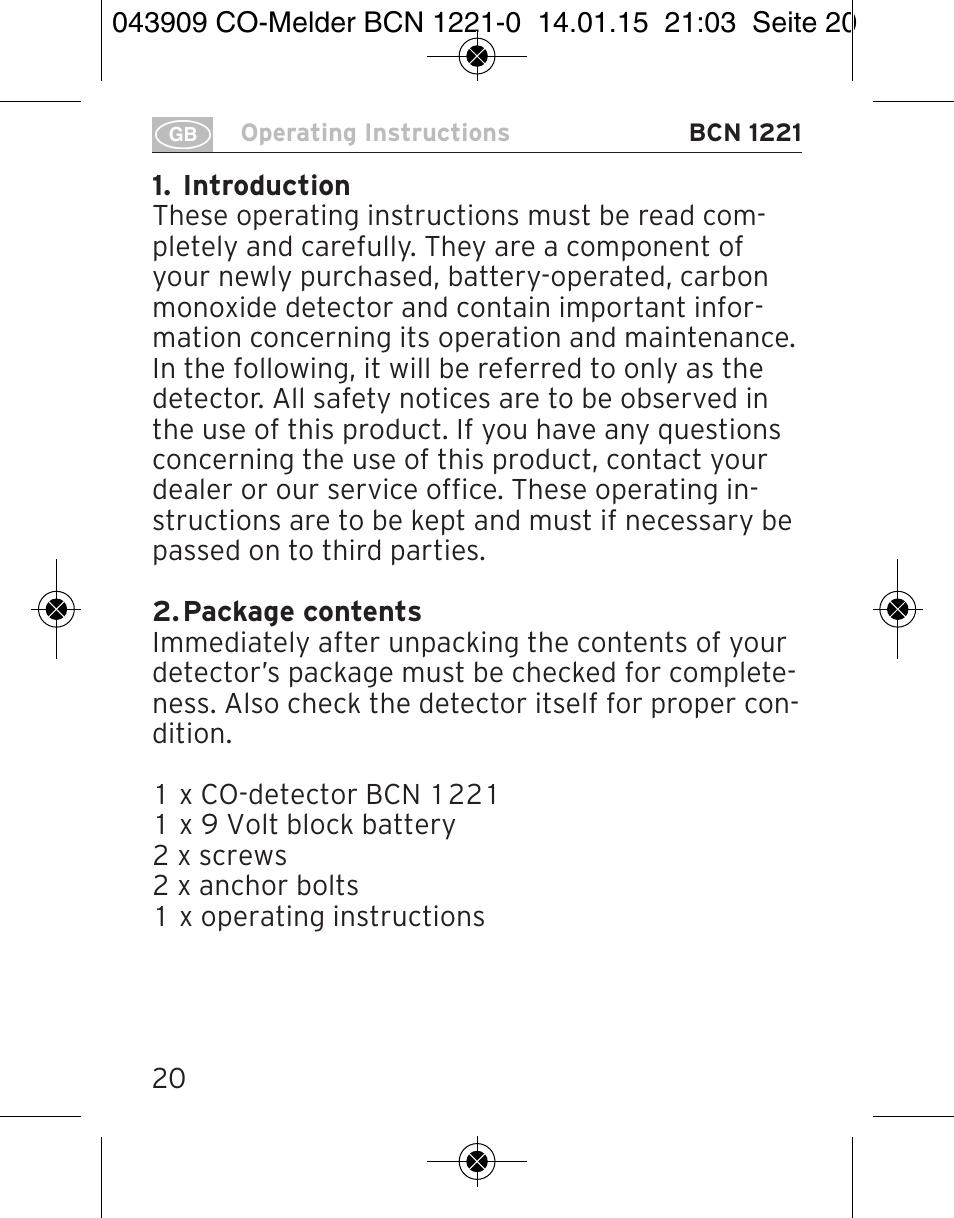 043909 CO-Melder BCN 1221-0 14.01.15 21:03 Seite 20

GB Operating Instructions BCN 1221

1. Introduction
These operating instructions must be read completely and carefully. They are a component of your newly purchased, battery-operated, carbon monoxide detector and contain important information concerning its operation and maintenance. In the following, it will be referred to only as the detector. All safety notices are to be observed in the use of this product. If you have any questions concerning the use of this product, contact your dealer or our service office. These operating instructions are to be kept and must if necessary be passed on to third parties.

2. Package contents
Immediately after unpacking the contents of your detector's package must be checked for completeness. Also check the detector itself for proper condition.

1 x CO-detector BCN 1221
1 x 9 Volt block battery
2 x screws
2 x anchor bolts
1 x operating instructions

20